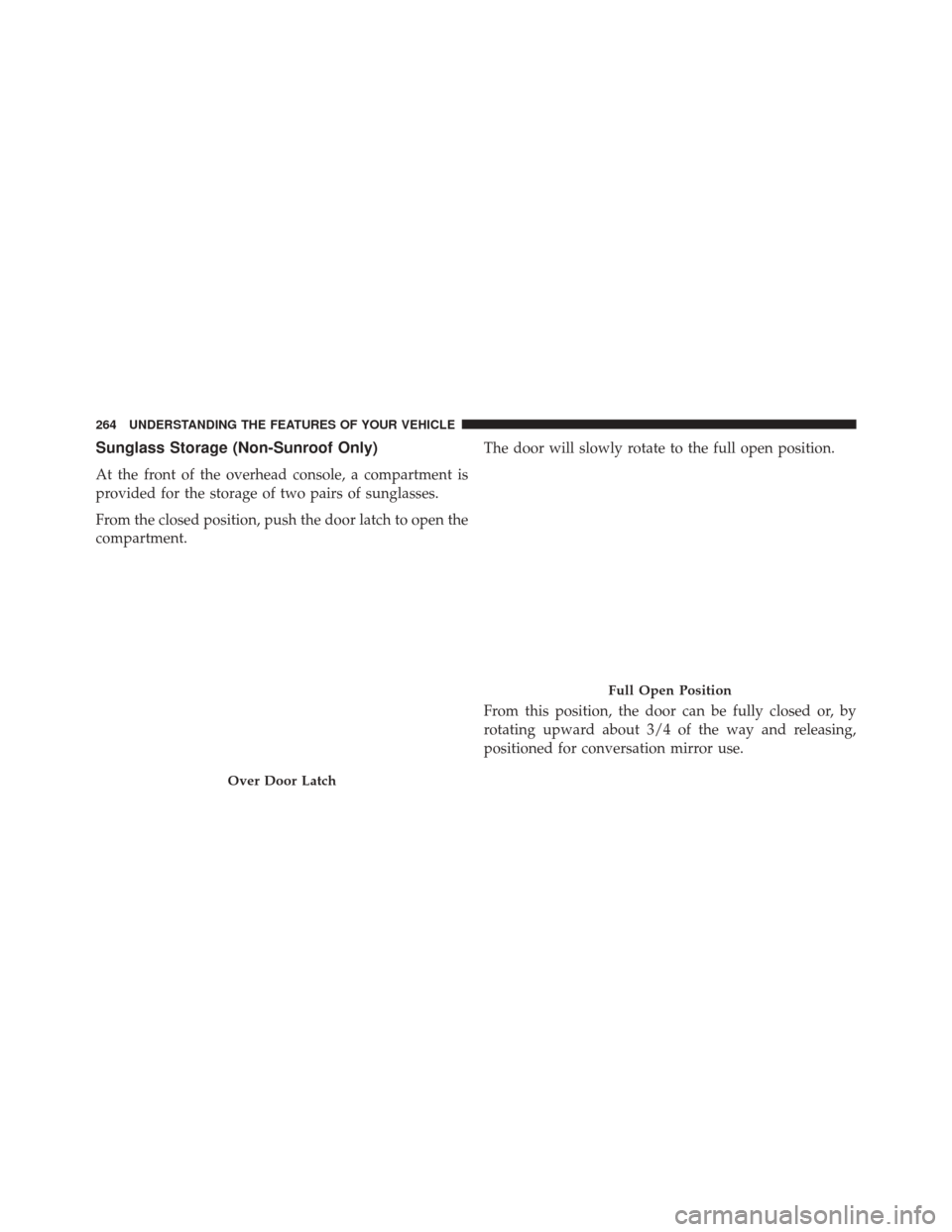 264 UNDERSTANDING THE FEATURES OF YOUR VEHICLE

Sunglass Storage (Non-Sunroof Only)

At the front of the overhead console, a compartment is provided for the storage of two pairs of sunglasses.

From the closed position, push the door latch to open the compartment.

Over Door Latch

The door will slowly rotate to the full open position.

Full Open Position

From this position, the door can be fully closed or, by rotating upward about 3/4 of the way and releasing, positioned for conversation mirror use.

carmanualsonline.info